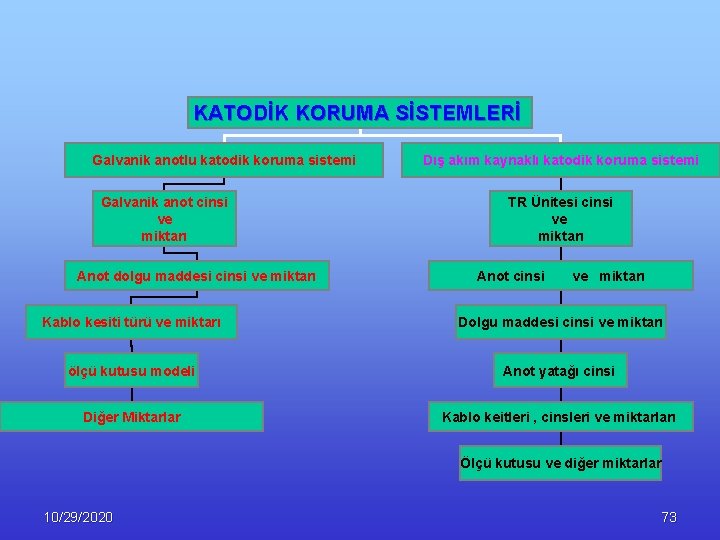 KATODİK KORUMA SİSTEMLERİ

Galvanik anotlu katodik koruma sistemi

Galvanik anot cinsi ve miktarı

Anot dolgu maddesi cinsi ve miktarı

Kablo kesiti türü ve miktarı

ölçü kutusu modeli

Diğer Miktarlar

Dış akım kaynaklı katodik koruma sistemi

TR Ünitesi cinsi ve miktarı

Anot cinsi ve miktarı

Dolgu maddesi cinsi ve miktarı

Anot yatağı cinsi

Kablo keitleri , cinsleri ve miktarları

Ölçü kutusu ve diğer miktarlar

10/29/2020

73